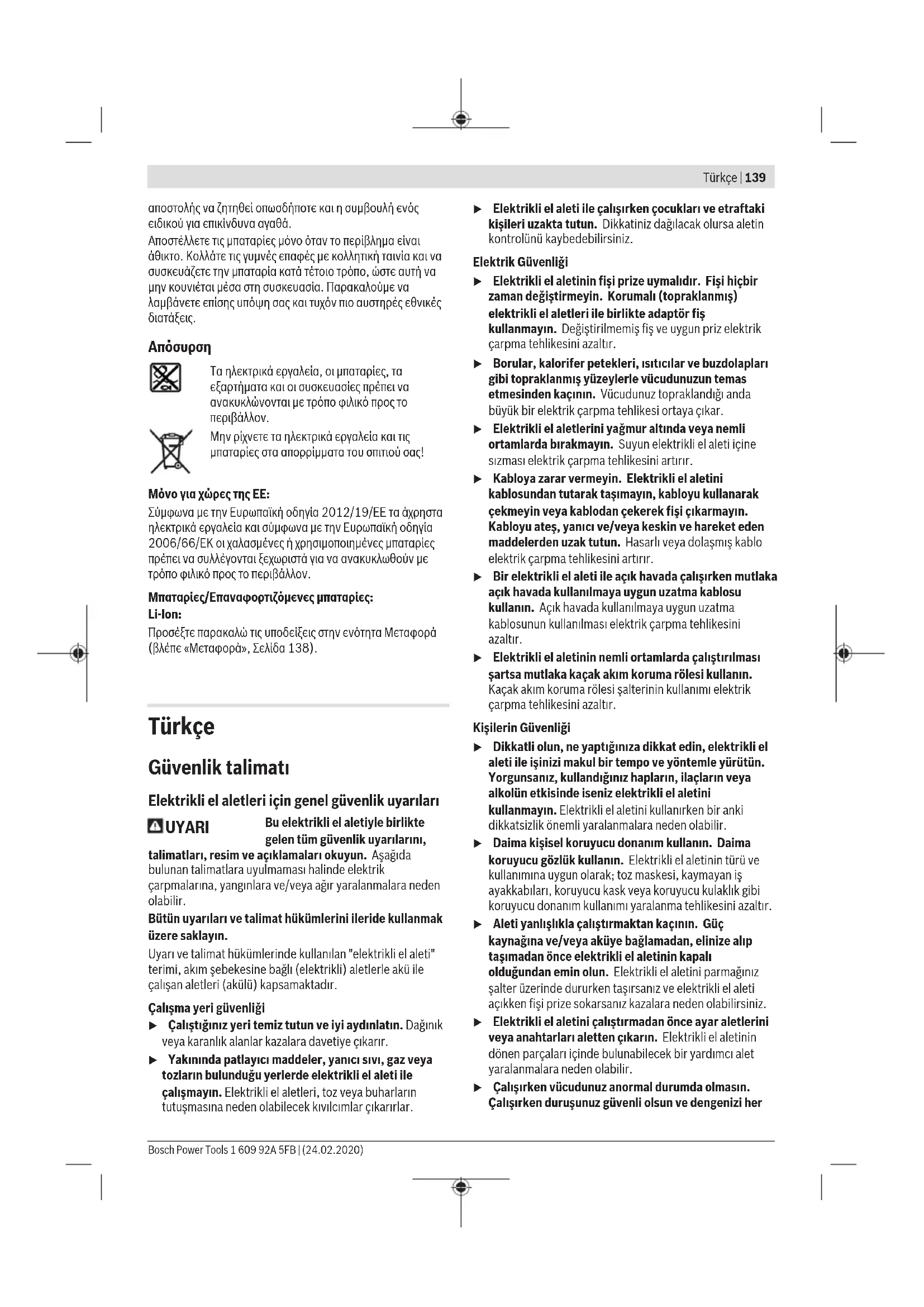 Türkçe | 139

αποστολής να ζητηθεί οπωσδήποτε και η συμβουλή ενός ειδικού για επικίνδυνα αγαθά.
Αποστέλλετε τις μπαταρίες μόνο όταν το περίβλημα είναι άθικτο. Κολλάτε τις γυμνές επαφές με κολλητική ταινία και να συσκευάζετε την μπαταρία κατά τέτοιο τρόπο, ώστε αυτή να μην κουνιέται μέσα στη συσκευασία. Παρακαλούμε να λαμβάνετε επίσης υπόψη σας και τυχόν πιο αυστηρές εθνικές διατάξεις.

Απόσυρση

Τα ηλεκτρικά εργαλεία, οι μπαταρίες, τα εξαρτήματα και οι συσκευασίες πρέπει να ανακυκλώνονται με τρόπο φιλικό προς το περιβάλλον.

Μην ρίχνετε τα ηλεκτρικά εργαλεία και τις μπαταρίες στα απορρίμματα του σπιτιού σας!

Μόνο για χώρες της ΕΕ:
Σύμφωνα με την Ευρωπαϊκή οδηγία 2012/19/ΕΕ τα άχρηστα ηλεκτρικά εργαλεία και σύμφωνα με την Ευρωπαϊκή οδηγία 2006/66/ΕΚ οι χαλασμένες ή χρησιμοποιημένες μπαταρίες πρέπει να συλλέγονται ξεχωριστά για να ανακυκλωθούν με τρόπο φιλικό προς το περιβάλλον.

Μπαταρίες/Επαναφορτιζόμενες μπαταρίες:
Li-Ion:
Προσέξτε παρακαλώ τις υποδείξεις στην ενότητα Μεταφορά (βλέπε «Μεταφορά», Σελίδα 138).

Türkçe

Güvenlik talimatı

Elektrikli el aletleri için genel güvenlik uyarıları

UYARI Bu elektrikli el aletiyle birlikte gelen tüm güvenlik uyarılarını, talimatları, resim ve açıklamaları okuyun. Aşağıda bulunan talimatlara uyulmaması halinde elektrik çarpmalarına, yangınlara ve/veya ağır yaralanmalara neden olabilir.

Bütün uyarıları ve talimat hükümlerini ileride kullanmak üzere saklayın.

Uyarı ve talimat hükümlerinde kullanılan "elektrikli el aleti" terimi, akım şebekesine bağlı (elektrikli) aletlerle akü ile çalışan aletleri (akülü) kapsamaktadır.

Çalışma yeri güvenliği
▶ Çalıştığınız yeri temiz tutun ve iyi aydınlatın. Dağınık veya karanlık alanlar kazalara davetiye çıkarır.
▶ Yakınında patlayıcı maddeler, yanıcı sıvı, gaz veya tozların bulunduğu yerlerde elektrikli el aleti ile çalışmayın. Elektrikli el aletleri, toz veya buharların tutuşmasına neden olabilecek kıvılcımlar çıkarırlar.
▶ Elektrikli el aleti ile çalışırken çocukları ve etraftaki kişileri uzakta tutun. Dikkatiniz dağılacak olursa aletin kontrolünü kaybedebilirsiniz.

Elektrik Güvenliği
▶ Elektrikli el aletinin fişi prize uymalıdır. Fişi hiçbir zaman değiştirmeyin. Korumalı (topraklanmış) elektrikli el aletleri ile birlikte adaptör fiş kullanmayın. Değiştirilmemiş fiş ve uygun priz elektrik çarpma tehlikesini azaltır.
▶ Borular, kalorifer petekleri, ısıtıcılar ve buzdolapları gibi topraklanmış yüzeylerle vücudunuzun temas etmesinden kaçının. Vücudunuz topraklandığı anda büyük bir elektrik çarpma tehlikesi ortaya çıkar.
▶ Elektrikli el aletlerini yağmur altında veya nemli ortamlarda bırakmayın. Suyun elektrikli el aleti içine sızması elektrik çarpma tehlikesini artırır.
▶ Kabloya zarar vermeyin. Elektrikli el aletini kablosundan tutarak taşımayın, kabloyu kullanarak çekmeyin veya kablodan çekerek fişi çıkarmayın. Kabloyu ateş, yanıcı ve/veya keskin ve hareket eden maddelerden uzak tutun. Hasarlı veya dolaşmış kablo elektrik çarpma tehlikesini artırır.
▶ Bir elektrikli el aleti ile açık havada çalışırken mutlaka açık havada kullanılmaya uygun uzatma kablosu kullanın. Açık havada kullanılmaya uygun uzatma kablosunun kullanılması elektrik çarpma tehlikesini azaltır.
▶ Elektrikli el aletinin nemli ortamlarda çalıştırılması şartsa mutlaka kaçak akım koruma rölesi kullanın. Kaçak akım koruma rölesi şalterinin kullanımı elektrik çarpma tehlikesini azaltır.

Kişilerin Güvenliği
▶ Dikkatli olun, ne yaptığınıza dikkat edin, elektrikli el aleti ile işinizi makul bir tempo ve yöntemle yürütün. Yorgunsanız, kullandığınız hapların, ilaçların veya alkolün etkisinde iseniz elektrikli el aletini kullanmayın. Elektrikli el aletini kullanırken bir anki dikkatsizlik önemli yaralanmalara neden olabilir.
▶ Daima kişisel koruyucu donanım kullanın. Daima koruyucu gözlük kullanın. Elektrikli el aletinin türü ve kullanımına uygun olarak; toz maskesi, kaymayan iş ayakkabıları, koruyucu kask veya koruyucu kulaklık gibi koruyucu donanım kullanımı yaralanma tehlikesini azaltır.
▶ Aleti yanlışlıkla çalıştırmaktan kaçının. Güç kaynağına ve/veya aküye bağlamadan, elinize alıp taşımadan önce elektrikli el aletinin kapalı olduğundan emin olun. Elektrikli el aletini parmağınız şalter üzerinde dururken taşırsanız ve elektrikli el aleti açıkken fişi prize sokarsanız kazalara neden olabilirsiniz.
▶ Elektrikli el aletini çalıştırmadan önce ayar aletlerini veya anahtarları aletten çıkarın. Elektrikli el aletinin dönen parçaları içinde bulunabilecek bir yardımcı alet yaralanmalara neden olabilir.
▶ Çalışırken vücudunuz anormal durumda olmasın. Çalışırken duruşunuz güvenli olsun ve dengenizi her

Bosch Power Tools 1 609 92A 5FB | (24.02.2020)